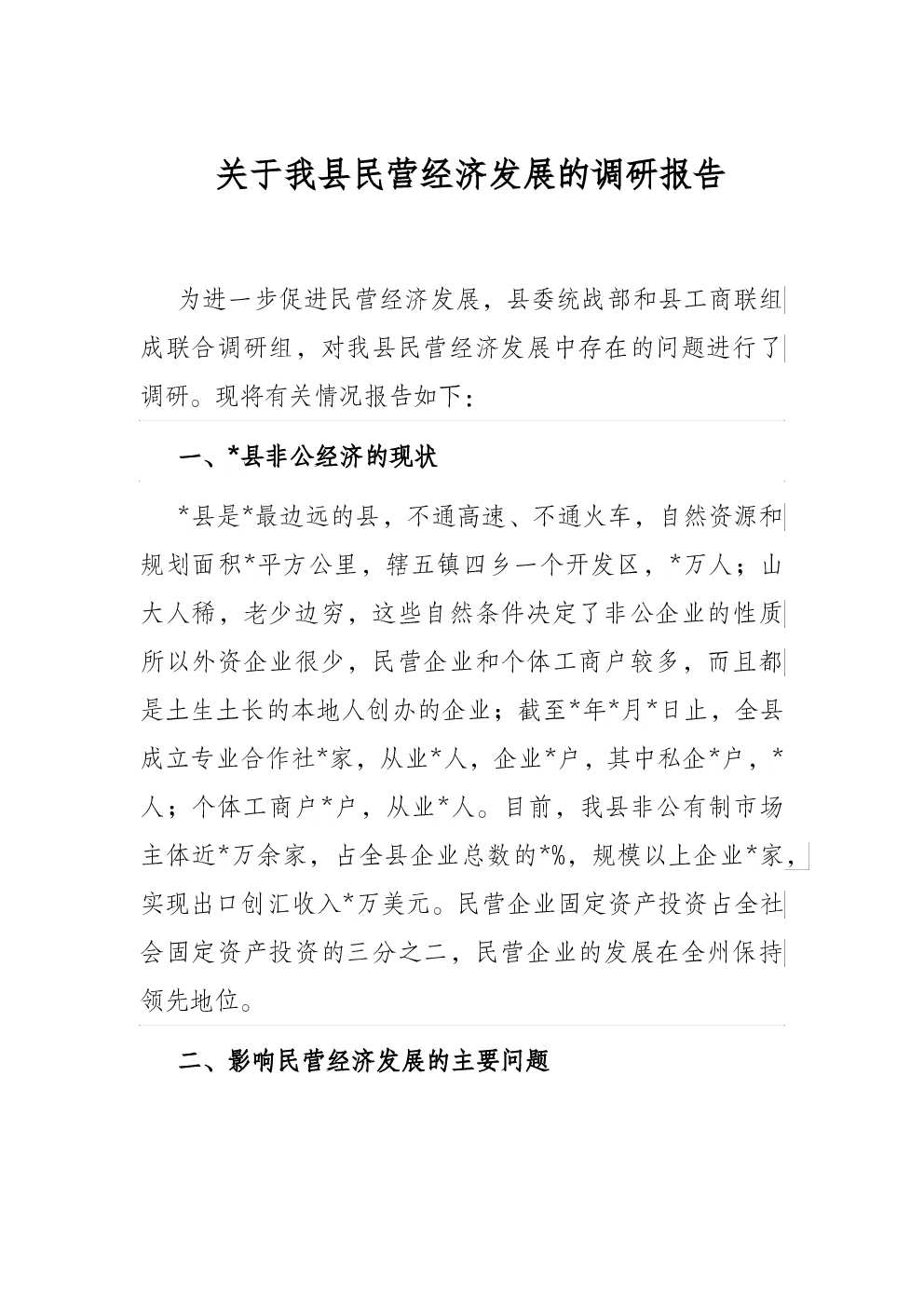 关于我县民营经济发展的调研报告

为进一步促进民营经济发展，县委统战部和县工商联组成联合调研组，对我县民营经济发展中存在的问题进行了调研。现将有关情况报告如下：

一、*县非公经济的现状

*县是*最边远的县，不通高速、不通火车，自然资源和规划面积*平方公里，辖五镇四乡一个开发区，*万人；山大人稀，老少边穷，这些自然条件决定了非公企业的性质所以外资企业很少，民营企业和个体工商户较多，而且都是土生土长的本地人创办的企业；截至*年*月*日止，全县成立专业合作社*家，从业*人，企业*户，其中私企*户，*人；个体工商户*户，从业*人。目前，我县非公有制市场主体近*万余家，占全县企业总数的*%，规模以上企业*家，实现出口创汇收入*万美元。民营企业固定资产投资占全社会固定资产投资的三分之二，民营企业的发展在全州保持领先地位。

二、影响民营经济发展的主要问题